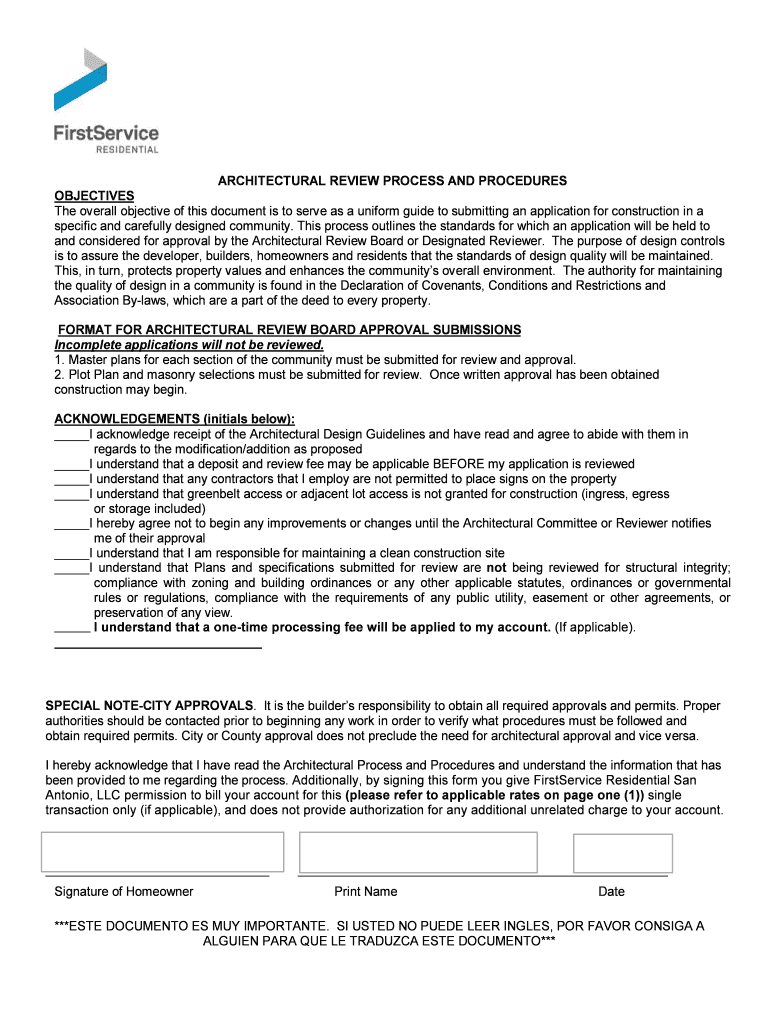 FirstService
RESIDENTIAL

ARCHITECTURAL REVIEW PROCESS AND PROCEDURES

OBJECTIVES
The overall objective of this document is to serve as a uniform guide to submitting an application for construction in a specific and carefully designed community. This process outlines the standards for which an application will be held to and considered for approval by the Architectural Review Board or Designated Reviewer. The purpose of design controls is to assure the developer, builders, homeowners and residents that the standards of design quality will be maintained. This, in turn, protects property values and enhances the community's overall environment. The authority for maintaining the quality of design in a community is found in the Declaration of Covenants, Conditions and Restrictions and Association By-laws, which are a part of the deed to every property.

FORMAT FOR ARCHITECTURAL REVIEW BOARD APPROVAL SUBMISSIONS
Incomplete applications will not be reviewed.
1. Master plans for each section of the community must be submitted for review and approval.
2. Plot Plan and masonry selections must be submitted for review. Once written approval has been obtained construction may begin.

ACKNOWLEDGEMENTS (initials below):
_____I acknowledge receipt of the Architectural Design Guidelines and have read and agree to abide with them in regards to the modification/addition as proposed
_____I understand that a deposit and review fee may be applicable BEFORE my application is reviewed
_____I understand that any contractors that I employ are not permitted to place signs on the property
_____I understand that greenbelt access or adjacent lot access is not granted for construction (ingress, egress or storage included)
_____I hereby agree not to begin any improvements or changes until the Architectural Committee or Reviewer notifies me of their approval
_____I understand that I am responsible for maintaining a clean construction site
_____I understand that Plans and specifications submitted for review are not being reviewed for structural integrity; compliance with zoning and building ordinances or any other applicable statutes, ordinances or governmental rules or regulations, compliance with the requirements of any public utility, easement or other agreements, or preservation of any view.
_____ I understand that a one-time processing fee will be applied to my account. (If applicable).

SPECIAL NOTE-CITY APPROVALS. It is the builder's responsibility to obtain all required approvals and permits. Proper authorities should be contacted prior to beginning any work in order to verify what procedures must be followed and obtain required permits. City or County approval does not preclude the need for architectural approval and vice versa.

I hereby acknowledge that I have read the Architectural Process and Procedures and understand the information that has been provided to me regarding the process. Additionally, by signing this form you give FirstService Residential San Antonio, LLC permission to bill your account for this (please refer to applicable rates on page one (1)) single transaction only (if applicable), and does not provide authorization for any additional unrelated charge to your account.

Signature of Homeowner Print Name Date

***ESTE DOCUMENTO ES MUY IMPORTANTE. SI USTED NO PUEDE LEER INGLES, POR FAVOR CONSIGA A ALGUIEN PARA QUE LE TRADUZCA ESTE DOCUMENTO***